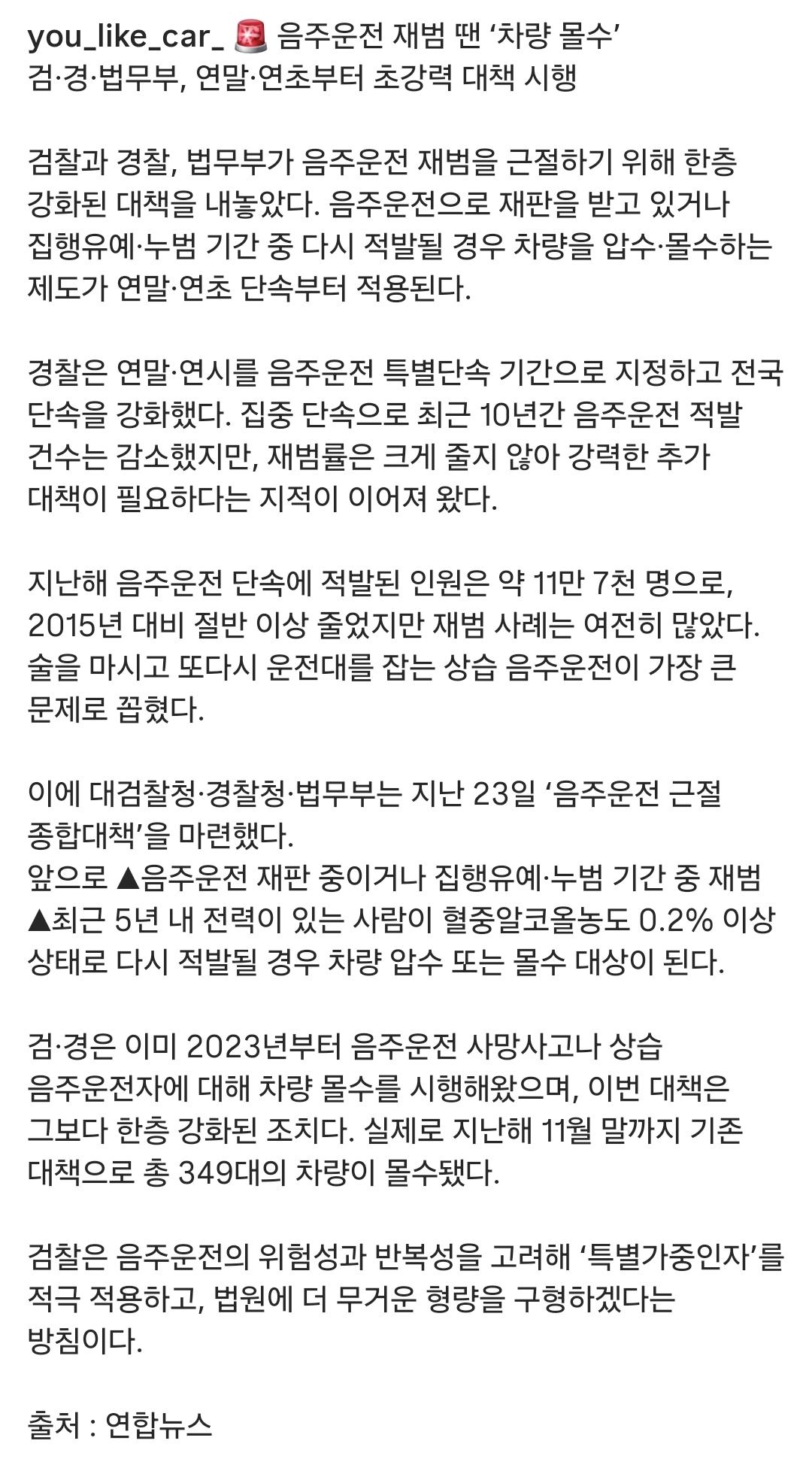 you_like_car_ 🚨 음주운전 재범 땐 ‘차량 몰수’
검·경·법무부, 연말·연초부터 초강력 대책 시행

검찰과 경찰, 법무부가 음주운전 재범을 근절하기 위해 한층 강화된 대책을 내놓았다. 음주운전으로 재판을 받고 있거나 집행유예·누범 기간 중 다시 적발될 경우 차량을 압수·몰수하는 제도가 연말·연초 단속부터 적용된다.

경찰은 연말·연시를 음주운전 특별단속 기간으로 지정하고 전국 단속을 강화했다. 집중 단속으로 최근 10년간 음주운전 적발 건수는 감소했지만, 재범률은 크게 줄지 않아 강력한 추가 대책이 필요하다는 지적이 이어져 왔다.

지난해 음주운전 단속에 적발된 인원은 약 11만 7천 명으로, 2015년 대비 절반 이상 줄었지만 재범 사례는 여전히 많았다. 술을 마시고 또다시 운전대를 잡는 상습 음주운전이 가장 큰 문제로 꼽혔다.

이에 대검찰청·경찰청·법무부는 지난 23일 ‘음주운전 근절 종합대책’을 마련했다.
앞으로 ▲음주운전 재판 중이거나 집행유예·누범 기간 중 재범 ▲최근 5년 내 전력이 있는 사람이 혈중알코올농도 0.2% 이상 상태로 다시 적발될 경우 차량 압수 또는 몰수 대상이 된다.

검·경은 이미 2023년부터 음주운전 사망사고나 상습 음주운전자에 대해 차량 몰수를 시행해왔으며, 이번 대책은 그보다 한층 강화된 조치다. 실제로 지난해 11월 말까지 기존 대책으로 총 349대의 차량이 몰수됐다.

검찰은 음주운전의 위험성과 반복성을 고려해 ‘특별가중인자’를 적극 적용하고, 법원에 더 무거운 형량을 구형하겠다는 방침이다.

출처 : 연합뉴스